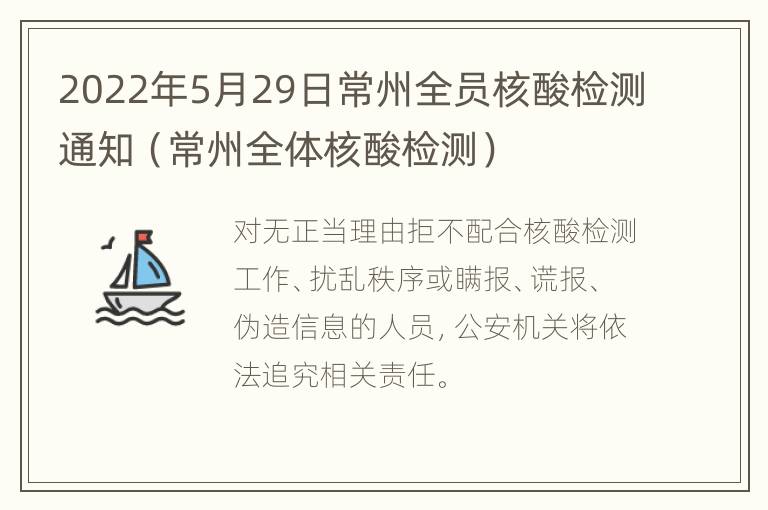 2022年5月29日常州全员核酸检测通知（常州全体核酸检测）

对无正当理由拒不配合核酸检测工作、扰乱秩序或瞒报、谎报、伪造信息的人员，公安机关将依法追究相关责任。